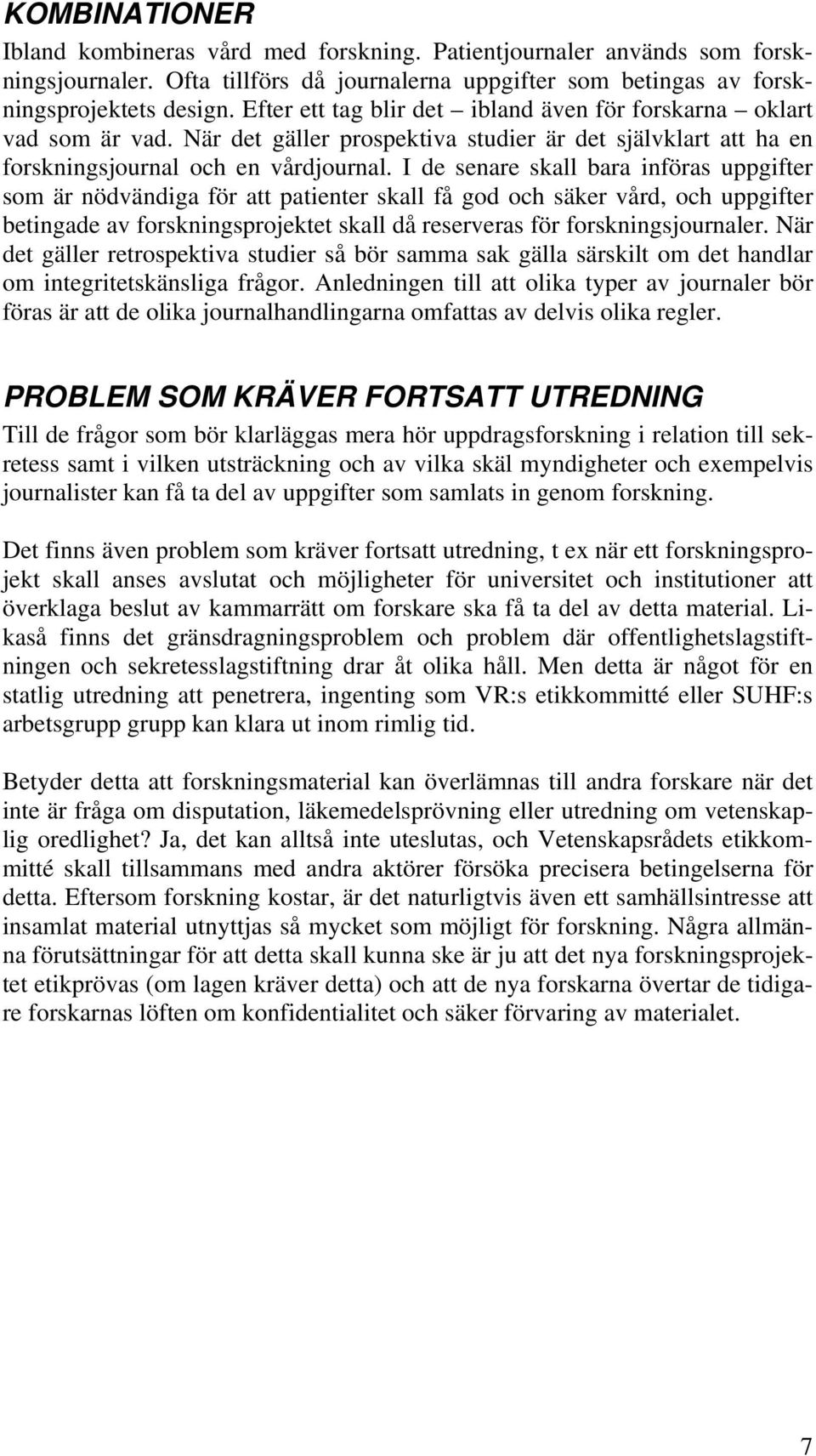 KOMBINATIONER

Ibland kombineras vård med forskning. Patientjournaler används som forskningsjournaler. Ofta tillförs då journalerna uppgifter som betingas av forskningsprojektets design. Efter ett tag blir det – ibland även för forskarna – oklart vad som är vad. När det gäller prospektiva studier är det självklart att ha en forskningsjournal och en vårdjournal. I de senare skall bara införas uppgifter som är nödvändiga för att patienter skall få god och säker vård, och uppgifter betingade av forskningsprojektet skall då reserveras för forskningsjournaler. När det gäller retrospektiva studier så bör samma sak gälla särskilt om det handlar om integritetskänsliga frågor. Anledningen till att olika typer av journaler bör föras är att de olika journalhandlingarna omfattas av delvis olika regler.

PROBLEM SOM KRÄVER FORTSATT UTREDNING

Till de frågor som bör klarläggas mera hör uppdragsforskning i relation till sekretess samt i vilken utsträckning och av vilka skäl myndigheter och exempelvis journalister kan få ta del av uppgifter som samlats in genom forskning.

Det finns även problem som kräver fortsatt utredning, t ex när ett forskningsprojekt skall anses avslutat och möjligheter för universitet och institutioner att överklaga beslut av kammarrätt om forskare ska få ta del av detta material. Likaså finns det gränsdragningsproblem och problem där offentlighetslagstiftningen och sekretesslagstiftning drar åt olika håll. Men detta är något för en statlig utredning att penetrera, ingenting som VR:s etikkommitté eller SUHF:s arbetsgrupp grupp kan klara ut inom rimlig tid.

Betyder detta att forskningsmaterial kan överlämnas till andra forskare när det inte är fråga om disputation, läkemedelsprövning eller utredning om vetenskaplig oredlighet? Ja, det kan alltså inte uteslutas, och Vetenskapsrådets etikkommitté skall tillsammans med andra aktörer försöka precisera betingelserna för detta. Eftersom forskning kostar, är det naturligtvis även ett samhällsintresse att insamlat material utnyttjas så mycket som möjligt för forskning. Några allmänna förutsättningar för att detta skall kunna ske är ju att det nya forskningsprojektet etikprövas (om lagen kräver detta) och att de nya forskarna övertar de tidigare forskarnas löften om konfidentialitet och säker förvaring av materialet.

7